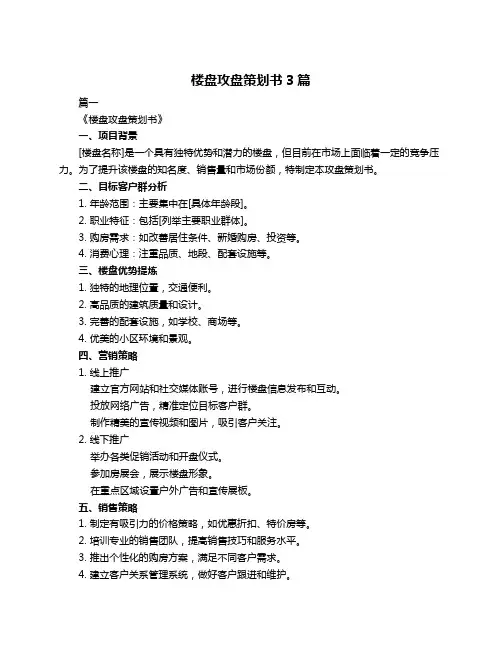 楼盘攻盘策划书 3 篇

篇一

《楼盘攻盘策划书》

一、项目背景

[楼盘名称]是一个具有独特优势和潜力的楼盘，但目前在市场上面临着一定的竞争压力。为了提升该楼盘的知名度、销售量和市场份额，特制定本攻盘策划书。

二、目标客户群分析

1. 年龄范围：主要集中在[具体年龄段]。

2. 职业特征：包括[列举主要职业群体]。

3. 购房需求：如改善居住条件、新婚购房、投资等。

4. 消费心理：注重品质、地段、配套设施等。

三、楼盘优势提炼

1. 独特的地理位置，交通便利。

2. 高品质的建筑质量和设计。

3. 完善的配套设施，如学校、商场等。

4. 优美的小区环境和景观。

四、营销策略

1. 线上推广

建立官方网站和社交媒体账号，进行楼盘信息发布和互动。

投放网络广告，精准定位目标客户群。

制作精美的宣传视频和图片，吸引客户关注。

2. 线下推广

举办各类促销活动和开盘仪式。

参加房展会，展示楼盘形象。

在重点区域设置户外广告和宣传展板。

五、销售策略

1. 制定有吸引力的价格策略，如优惠折扣、特价房等。

2. 培训专业的销售团队，提高销售技巧和服务水平。

3. 推出个性化的购房方案，满足不同客户需求。

4. 建立客户关系管理系统，做好客户跟进和维护。